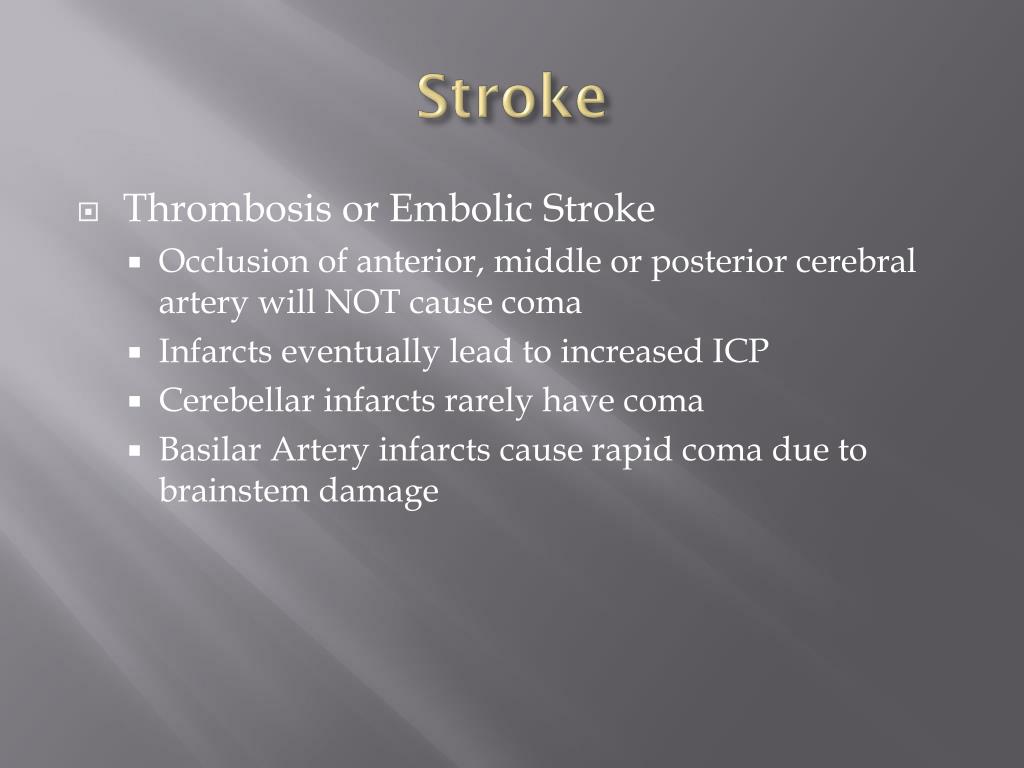 Stroke

Thrombosis or Embolic Stroke

Occlusion of anterior, middle or posterior cerebral artery will NOT cause coma

Infarcts eventually lead to increased ICP

Cerebellar infarcts rarely have coma

Basilar Artery infarcts cause rapid coma due to brainstem damage